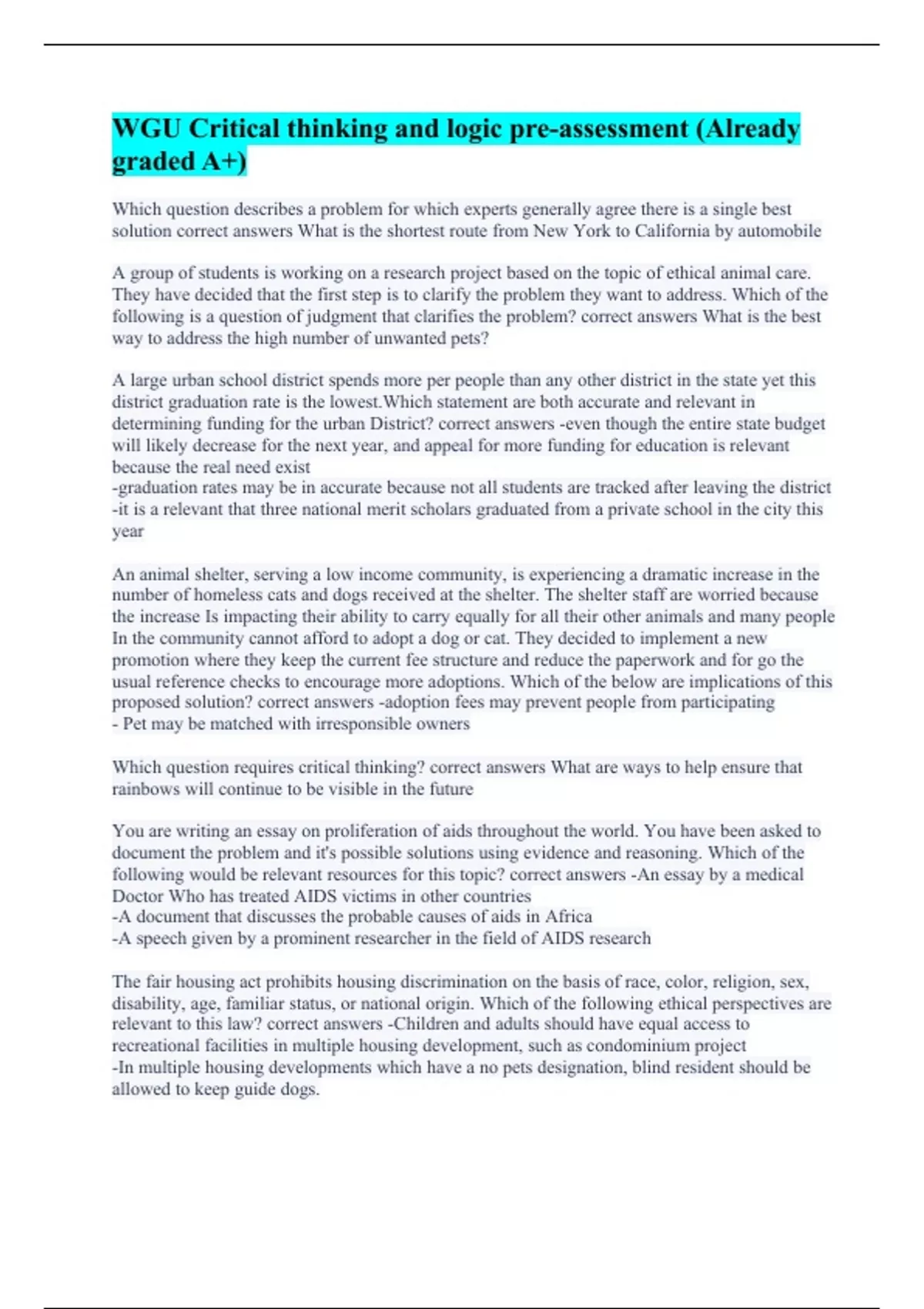 WGU Critical thinking and logic pre-assessment (Already graded A+)

Which question describes a problem for which experts generally agree there is a single best solution correct answers What is the shortest route from New York to California by automobile

A group of students is working on a research project based on the topic of ethical animal care. They have decided that the first step is to clarify the problem they want to address. Which of the following is a question of judgment that clarifies the problem? correct answers What is the best way to address the high number of unwanted pets?

A large urban school district spends more per people than any other district in the state yet this district graduation rate is the lowest.Which statement are both accurate and relevant in determining funding for the urban District? correct answers -even though the entire state budget will likely decrease for the next year, and appeal for more funding for education is relevant because the real need exist
-graduation rates may be in accurate because not all students are tracked after leaving the district
-it is a relevant that three national merit scholars graduated from a private school in the city this year

An animal shelter, serving a low income community, is experiencing a dramatic increase in the number of homeless cats and dogs received at the shelter. The shelter staff are worried because the increase Is impacting their ability to carry equally for all their other animals and many people In the community cannot afford to adopt a dog or cat. They decided to implement a new promotion where they keep the current fee structure and reduce the paperwork and for go the usual reference checks to encourage more adoptions. Which of the below are implications of this proposed solution? correct answers -adoption fees may prevent people from participating
- Pet may be matched with irresponsible owners

Which question requires critical thinking? correct answers What are ways to help ensure that rainbows will continue to be visible in the future

You are writing an essay on proliferation of aids throughout the world. You have been asked to document the problem and it's possible solutions using evidence and reasoning. Which of the following would be relevant resources for this topic? correct answers -An essay by a medical Doctor Who has treated AIDS victims in other countries
-A document that discusses the probable causes of aids in Africa
-A speech given by a prominent researcher in the field of AIDS research

The fair housing act prohibits housing discrimination on the basis of race, color, religion, sex, disability, age, familiar status, or national origin. Which of the following ethical perspectives are relevant to this law? correct answers -Children and adults should have equal access to recreational facilities in multiple housing development, such as condominium project
-In multiple housing developments which have a no pets designation, blind resident should be allowed to keep guide dogs.